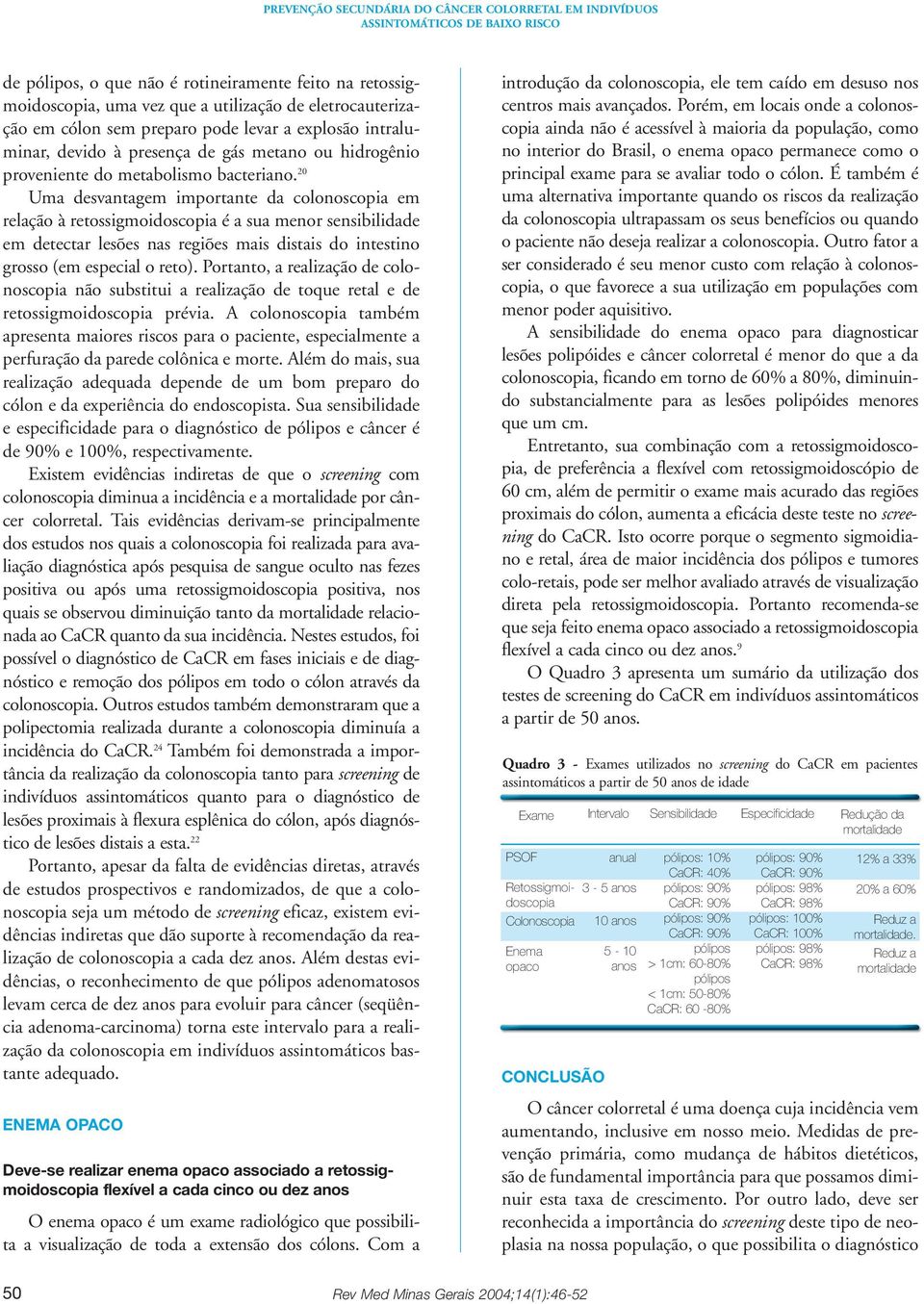 PREVENÇÃO SECUNDÁRIA DO CÂNCER COLORRETAL EM INDIVÍDUOS ASSINTOMÁTICOS DE BAIXO RISCO

de pólipos, o que não é rotineiramente feito na retossigmoidoscopia, uma vez que a utilização de eletrocauterização em cólon sem preparo pode levar a explosão intraluminar, devido à presença de gás metano ou hidrogênio proveniente do metabolismo bacteriano.$^{20}$

Uma desvantagem importante da colonoscopia em relação à retossigmoidoscopia é a sua menor sensibilidade em detectar lesões nas regiões mais distais do intestino grosso (em especial o reto). Portanto, a realização de colonoscopia não substitui a realização de toque retal e de retossigmoidoscopia prévia. A colonoscopia também apresenta maiores riscos para o paciente, especialmente a perfuração da parede colônica e morte. Além do mais, sua realização adequada depende de um bom preparo do cólon e da experiência do endoscopista. Sua sensibilidade e especificidade para o diagnóstico de pólipos e câncer é de 90% e 100%, respectivamente.

Existem evidências indiretas de que o screening com colonoscopia diminua a incidência e a mortalidade por câncer colorretal. Tais evidências derivam-se principalmente dos estudos nos quais a colonoscopia foi realizada para avaliação diagnóstica após pesquisa de sangue oculto nas fezes positiva ou após uma retossigmoidoscopia positiva, nos quais se observou diminuição tanto da mortalidade relacionada ao CaCR quanto da sua incidência. Nestes estudos, foi possível o diagnóstico de CaCR em fases iniciais e de diagnóstico e remoção dos pólipos em todo o cólon através da colonoscopia. Outros estudos também demonstraram que a polipectomia realizada durante a colonoscopia diminuía a incidência do CaCR.$^{24}$ Também foi demonstrada a importância da realização da colonoscopia tanto para screening de indivíduos assintomáticos quanto para o diagnóstico de lesões proximais à flexura esplênica do cólon, após diagnóstico de lesões distais a esta.$^{22}$

Portanto, apesar da falta de evidências diretas, através de estudos prospectivos e randomizados, de que a colonoscopia seja um método de screening eficaz, existem evidências indiretas que dão suporte à recomendação da realização de colonoscopia a cada dez anos. Além destas evidências, o reconhecimento de que pólipos adenomatosos levam cerca de dez anos para evoluir para câncer (seqüência adenoma-carcinoma) torna este intervalo para a realização da colonoscopia em indivíduos assintomáticos bastante adequado.

ENEMA OPACO

Deve-se realizar enema opaco associado a retossigmoidoscopia flexível a cada cinco ou dez anos

O enema opaco é um exame radiológico que possibilita a visualização de toda a extensão dos cólons. Com a introdução da colonoscopia, ele tem caído em desuso nos centros mais avançados. Porém, em locais onde a colonoscopia ainda não é acessível à maioria da população, como no interior do Brasil, o enema opaco permanece como o principal exame para se avaliar todo o cólon. É também é uma alternativa importante quando os riscos da realização da colonoscopia ultrapassam os seus benefícios ou quando o paciente não deseja realizar a colonoscopia. Outro fator a ser considerado é seu menor custo com relação à colonoscopia, o que favorece a sua utilização em populações com menor poder aquisitivo.

A sensibilidade do enema opaco para diagnosticar lesões polipóides e câncer colorretal é menor do que a da colonoscopia, ficando em torno de 60% a 80%, diminuindo substancialmente para as lesões polipóides menores que um cm.

Entretanto, sua combinação com a retossigmoidoscopia, de preferência a flexível com retossigmoidoscópio de 60 cm, além de permitir o exame mais acurado das regiões proximais do cólon, aumenta a eficácia deste teste no screening do CaCR. Isto ocorre porque o segmento sigmoidiano e retal, área de maior incidência dos pólipos e tumores colo-retais, pode ser melhor avaliado através de visualização direta pela retossigmoidoscopia. Portanto recomenda-se que seja feito enema opaco associado a retossigmoidoscopia flexível a cada cinco ou dez anos.$^{9}$

O Quadro 3 apresenta um sumário da utilização dos testes de screening do CaCR em indivíduos assintomáticos a partir de 50 anos.

Quadro 3 - Exames utilizados no screening do CaCR em pacientes assintomáticos a partir de 50 anos de idade

| Exame | Intervalo | Sensibilidade | Especificidade | Redução da mortalidade |
|---|---|---|---|---|
| PSOF | anual | pólipos: 10% CaCR: 40% | pólipos: 90% CaCR: 90% | 12% a 33% |
| Retossigmoidoscopia | 3 - 5 anos | pólipos: 90% CaCR: 90% | pólipos: 98% CaCR: 98% | 20% a 60% |
| Colonoscopia | 10 anos | pólipos: 90% CaCR: 90% | pólipos: 100% CaCR: 100% | Reduz a mortalidade. |
| Enema opaco | 5 - 10 anos | pólipos > 1cm: 60-80% pólipos < 1cm: 50-80% CaCR: 60 -80% | pólipos: 98% CaCR: 98% | Reduz a mortalidade |

CONCLUSÃO

O câncer colorretal é uma doença cuja incidência vem aumentando, inclusive em nosso meio. Medidas de prevenção primária, como mudança de hábitos dietéticos, são de fundamental importância para que possamos diminuir esta taxa de crescimento. Por outro lado, deve ser reconhecida a importância do screening deste tipo de neoplasia na nossa população, o que possibilita o diagnóstico

50 Rev Med Minas Gerais 2004;14(1):46-52